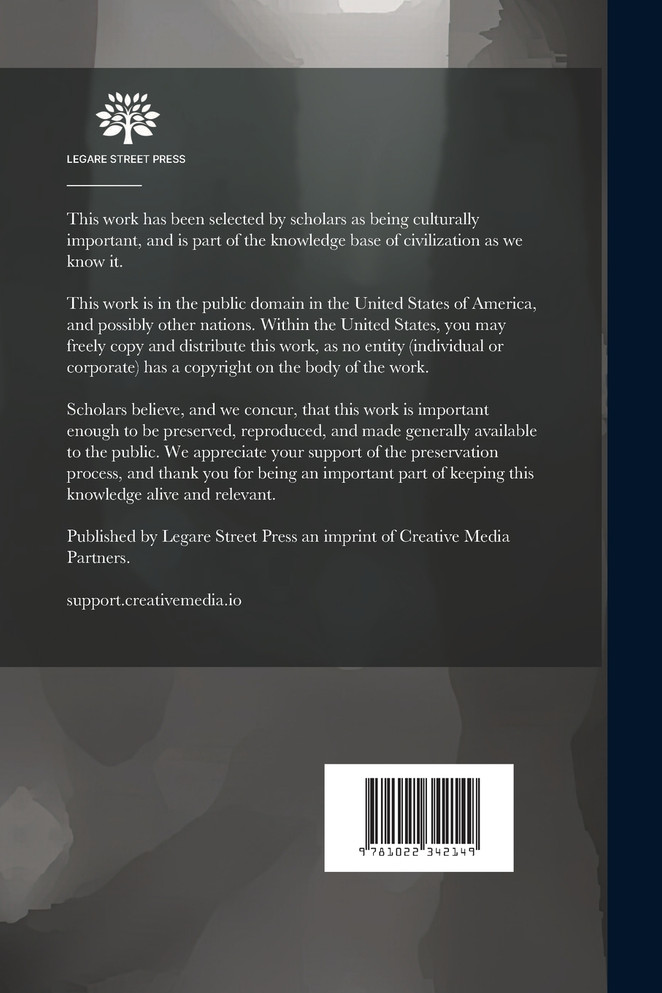 LEGARE STREET PRESS

This work has been selected by scholars as being culturally important, and is part of the knowledge base of civilization as we know it.

This work is in the public domain in the United States of America, and possibly other nations. Within the United States, you may freely copy and distribute this work, as no entity (individual or corporate) has a copyright on the body of the work.

Scholars believe, and we concur, that this work is important enough to be preserved, reproduced, and made generally available to the public. We appreciate your support of the preservation process, and thank you for being an important part of keeping this knowledge alive and relevant.

Published by Legare Street Press an imprint of Creative Media Partners.

support.creativemedia.io

9 781022 342149